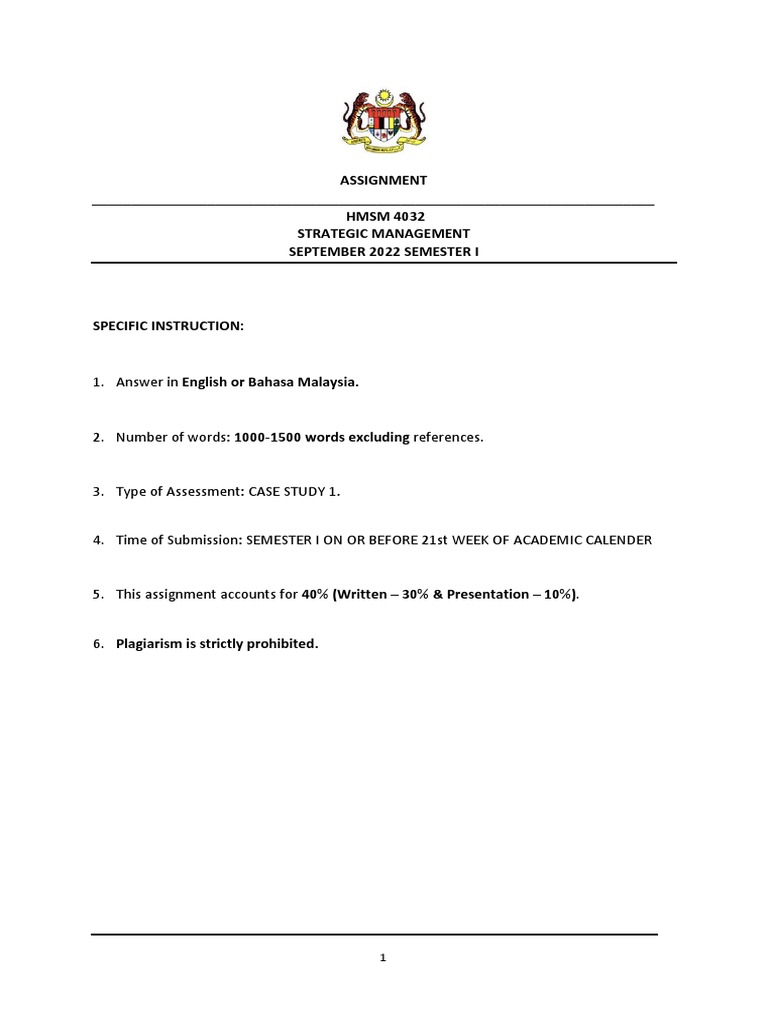 ASSIGNMENT

HMSM 4032
STRATEGIC MANAGEMENT
SEPTEMBER 2022 SEMESTER I

SPECIFIC INSTRUCTION:

1. Answer in English or Bahasa Malaysia.

2. Number of words: 1000-1500 words excluding references.

3. Type of Assessment: CASE STUDY 1.

4. Time of Submission: SEMESTER I ON OR BEFORE 21st WEEK OF ACADEMIC CALENDER

5. This assignment accounts for 40% (Written – 30% & Presentation – 10%).

6. Plagiarism is strictly prohibited.

1